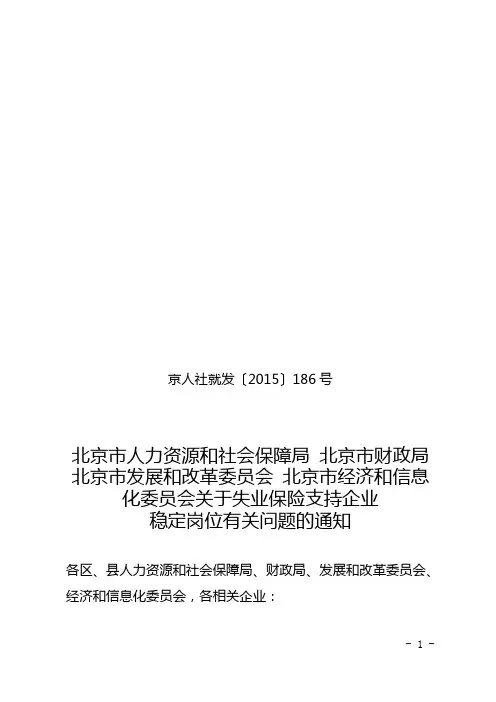 京人社就发〔2015〕186号

北京市人力资源和社会保障局 北京市财政局
北京市发展和改革委员会 北京市经济和信息
化委员会关于失业保险支持企业
稳定岗位有关问题的通知

各区、县人力资源和社会保障局、财政局、发展和改革委员会、经济和信息化委员会，各相关企业：

- 1 -